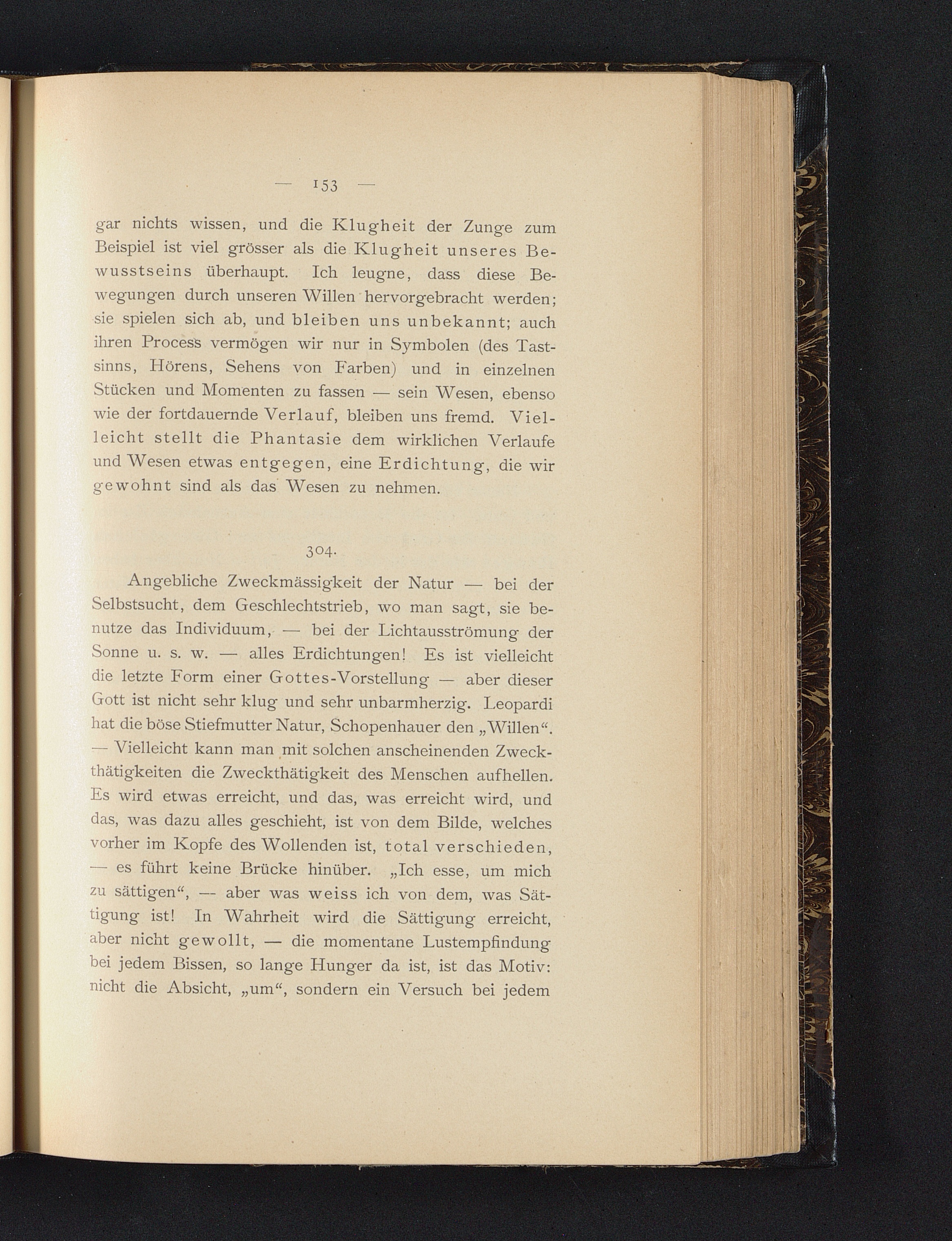 — 153 —

gar nichts wissen, und die Klugheit der Zunge zum Beispiel ist viel grösser als die Klugheit unseres Bewusstseins überhaupt. Ich leugne, dass diese Bewegungen durch unseren Willen hervorgebracht werden; sie spielen sich ab, und bleiben uns unbekannt; auch ihren Process vermögen wir nur in Symbolen (des Tastsinns, Hörens, Sehens von Farben) und in einzelnen Stücken und Momenten zu fassen — sein Wesen, ebenso wie der fortdauernde Verlauf, bleiben uns fremd. Vielleicht stellt die Phantasie dem wirklichen Verlaufe und Wesen etwas entgegen, eine Erdichtung, die wir gewohnt sind als das Wesen zu nehmen.

304.

Angebliche Zweckmässigkeit der Natur — bei der Selbstsucht, dem Geschlechtstrieb, wo man sagt, sie benutze das Individuum, — bei der Lichtausströmung der Sonne u. s. w. — alles Erdichtungen! Es ist vielleicht die letzte Form einer Gottes-Vorstellung — aber dieser Gott ist nicht sehr klug und sehr unbarmherzig. Leopardi hat die böse Stiefmutter Natur, Schopenhauer den „Willen“. — Vielleicht kann man mit solchen anscheinenden Zweckthätigkeiten die Zweckthätigkeit des Menschen aufhellen. Es wird etwas erreicht, und das, was erreicht wird, und das, was dazu alles geschieht, ist von dem Bilde, welches vorher im Kopfe des Wollenden ist, total verschieden, — es führt keine Brücke hinüber. „Ich esse, um mich zu sättigen“, — aber was weiss ich von dem, was Sättigung ist! In Wahrheit wird die Sättigung erreicht, aber nicht gewollt, — die momentane Lustempfindung bei jedem Bissen, so lange Hunger da ist, ist das Motiv: nicht die Absicht, „um“, sondern ein Versuch bei jedem